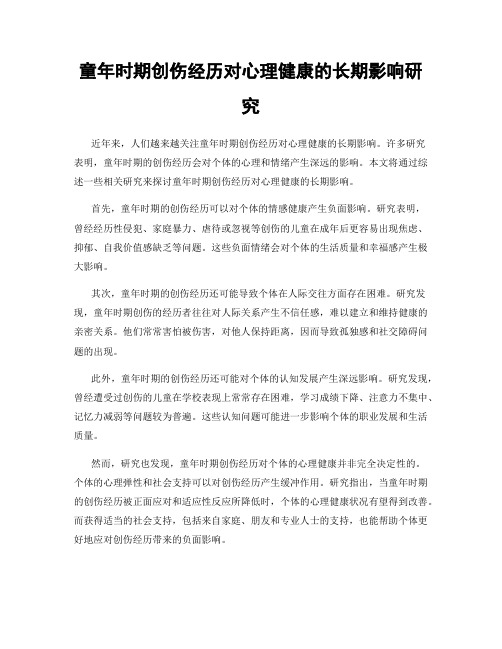 童年时期创伤经历对心理健康的长期影响研究

近年来，人们越来越关注童年时期创伤经历对心理健康的长期影响。许多研究表明，童年时期的创伤经历会对个体的心理和情绪产生深远的影响。本文将通过综述一些相关研究来探讨童年时期创伤经历对心理健康的长期影响。

首先，童年时期的创伤经历可以对个体的情感健康产生负面影响。研究表明，曾经经历性侵犯、家庭暴力、虐待或忽视等创伤的儿童在成年后更容易出现焦虑、抑郁、自我价值感缺乏等问题。这些负面情绪会对个体的生活质量和幸福感产生极大影响。

其次，童年时期的创伤经历还可能导致个体在人际交往方面存在困难。研究发现，童年时期创伤的经历者往往对人际关系产生不信任感，难以建立和维持健康的亲密关系。他们常常害怕被伤害，对他人保持距离，因而导致孤独感和社交障碍问题的出现。

此外，童年时期的创伤经历还可能对个体的认知发展产生深远影响。研究发现，曾经遭受过创伤的儿童在学校表现上常常存在困难，学习成绩下降、注意力不集中、记忆力减弱等问题较为普遍。这些认知问题可能进一步影响个体的职业发展和生活质量。

然而，研究也发现，童年时期创伤经历对个体的心理健康并非完全决定性的。个体的心理弹性和社会支持可以对创伤经历产生缓冲作用。研究指出，当童年时期的创伤经历被正面应对和适应性反应所降低时，个体的心理健康状况有望得到改善。而获得适当的社会支持，包括来自家庭、朋友和专业人士的支持，也能帮助个体更好地应对创伤经历带来的负面影响。